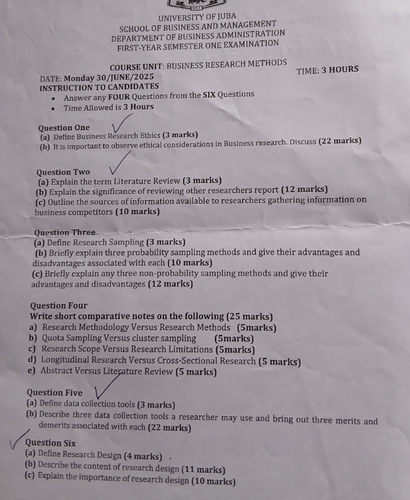 UNIVERSITY OF JUBA
SCHOOL OF BUSINESS AND MANAGEMENT
DEPARTMENT OF BUSINESS ADMINISTRATION
FIRST-YEAR SEMESTER ONE EXAMINATION

COURSE UNIT: BUSINESS RESEARCH METHODS
DATE: Monday 30/JUNE/2025
TIME: 3 HOURS
INSTRUCTION TO CANDIDATES
• Answer any FOUR Questions from the SIX Questions
• Time Allowed is 3 Hours

Question One
(a) Define Business Research Ethics (3 marks)
(b) It is important to observe ethical considerations in Business research. Discuss (22 marks)

Question Two
(a) Explain the term Literature Review (3 marks)
(b) Explain the significance of reviewing other researchers report (12 marks)
(c) Outline the sources of information available to researchers gathering information on business competitors (10 marks)

Question Three
(a) Define Research Sampling (3 marks)
(b) Briefly explain three probability sampling methods and give their advantages and disadvantages associated with each (10 marks)
(c) Briefly explain any three non-probability sampling methods and give their advantages and disadvantages (12 marks)

Question Four
Write short comparative notes on the following (25 marks)
a) Research Methodology Versus Research Methods (5marks)
b) Quota Sampling Versus cluster sampling (5marks)
c) Research Scope Versus Research Limitations (5marks)
d) Longitudinal Research Versus Cross-Sectional Research (5 marks)
e) Abstract Versus Literature Review (5 marks)

Question Five
(a) Define data collection tools (3 marks)
(b) Describe three data collection tools a researcher may use and bring out three merits and demerits associated with each (22 marks)

Question Six
(a) Define Research Design (4 marks)
(b) Describe the content of research design (11 marks)
(c) Explain the importance of research design (10 marks)